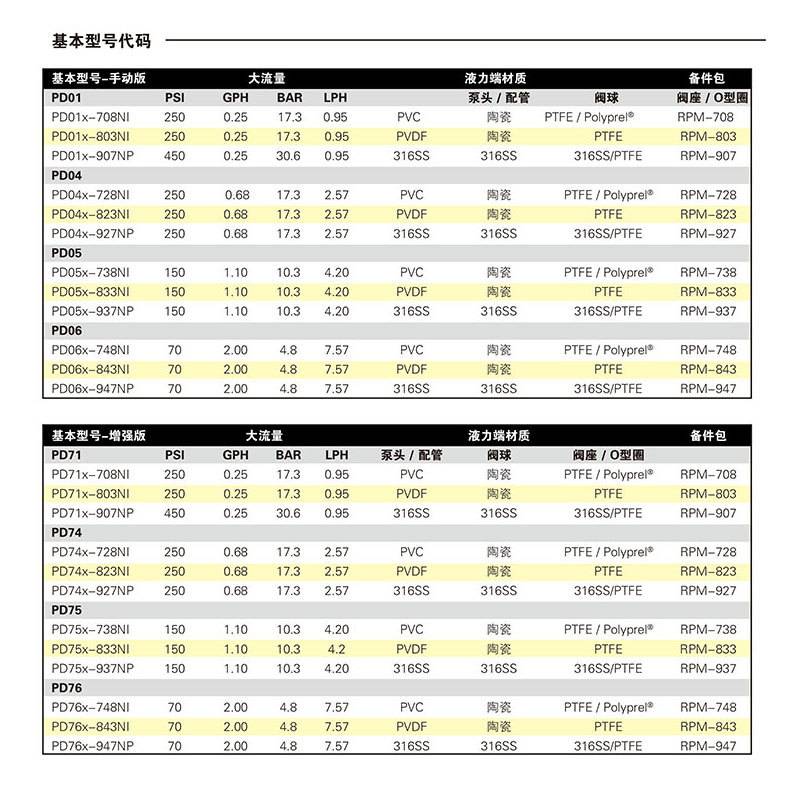 基本型号代码

| 基本型号-手动版 | 大流量 | | | | 液力端材质 | | | 备件包 |
|---|---|---|---|---|---|---|---|---|
| PD01 | PSI | GPH | BAR | LPH | | 泵头 / 配管 | 阀球 | 阀座 / O型圈 |
| PD01x-708NI | 250 | 0.25 | 17.3 | 0.95 | PVC | 陶瓷 | PTFE / Polyprel® | RPM-708 |
| PD01x-803NI | 250 | 0.25 | 17.3 | 0.95 | PVDF | 陶瓷 | PTFE | RPM-803 |
| PD01x-907NP | 450 | 0.25 | 30.6 | 0.95 | 316SS | 316SS | 316SS/PTFE | RPM-907 |
| PD04 | | | | | | | | |
| PD04x-728NI | 250 | 0.68 | 17.3 | 2.57 | PVC | 陶瓷 | PTFE / Polyprel® | RPM-728 |
| PD04x-823NI | 250 | 0.68 | 17.3 | 2.57 | PVDF | 陶瓷 | PTFE | RPM-823 |
| PD04x-927NP | 250 | 0.68 | 17.3 | 2.57 | 316SS | 316SS | 316SS/PTFE | RPM-927 |
| PD05 | | | | | | | | |
| PD05x-738NI | 150 | 1.10 | 10.3 | 4.20 | PVC | 陶瓷 | PTFE / Polyprel® | RPM-738 |
| PD05x-833NI | 150 | 1.10 | 10.3 | 4.20 | PVDF | 陶瓷 | PTFE | RPM-833 |
| PD05x-937NP | 150 | 1.10 | 10.3 | 4.20 | 316SS | 316SS | 316SS/PTFE | RPM-937 |
| PD06 | | | | | | | | |
| PD06x-748NI | 70 | 2.00 | 4.8 | 7.57 | PVC | 陶瓷 | PTFE / Polyprel® | RPM-748 |
| PD06x-843NI | 70 | 2.00 | 4.8 | 7.57 | PVDF | 陶瓷 | PTFE | RPM-843 |
| PD06x-947NP | 70 | 2.00 | 4.8 | 7.57 | 316SS | 316SS | 316SS/PTFE | RPM-947 |

| 基本型号-增强版 | 大流量 | | | | 液力端材质 | | | 备件包 |
|---|---|---|---|---|---|---|---|---|
| PD71 | PSI | GPH | BAR | LPH | 泵头 / 配管 | 阀球 | 阀座 / O型圈 | |
| PD71x-708NI | 250 | 0.25 | 17.3 | 0.95 | PVC | 陶瓷 | PTFE / Polyprel® | RPM-708 |
| PD71x-803NI | 250 | 0.25 | 17.3 | 0.95 | PVDF | 陶瓷 | PTFE | RPM-803 |
| PD71x-907NP | 450 | 0.25 | 30.6 | 0.95 | 316SS | 316SS | 316SS/PTFE | RPM-907 |
| PD74 | | | | | | | | |
| PD74x-728NI | 250 | 0.68 | 17.3 | 2.57 | PVC | 陶瓷 | PTFE / Polyprel® | RPM-728 |
| PD74x-823NI | 250 | 0.68 | 17.3 | 2.57 | PVDF | 陶瓷 | PTFE | RPM-823 |
| PD74x-927NP | 250 | 0.68 | 17.3 | 2.57 | 316SS | 316SS | 316SS/PTFE | RPM-927 |
| PD75 | | | | | | | | |
| PD75x-738NI | 150 | 1.10 | 10.3 | 4.20 | PVC | 陶瓷 | PTFE / Polyprel® | RPM-738 |
| PD75x-833NI | 150 | 1.10 | 10.3 | 4.2 | PVDF | 陶瓷 | PTFE | RPM-833 |
| PD75x-937NP | 150 | 1.10 | 10.3 | 4.20 | 316SS | 316SS | 316SS/PTFE | RPM-937 |
| PD76 | | | | | | | | |
| PD76x-748NI | 70 | 2.00 | 4.8 | 7.57 | PVC | 陶瓷 | PTFE / Polyprel® | RPM-748 |
| PD76x-843NI | 70 | 2.00 | 4.8 | 7.57 | PVDF | 陶瓷 | PTFE | RPM-843 |
| PD76x-947NP | 70 | 2.00 | 4.8 | 7.57 | 316SS | 316SS | 316SS/PTFE | RPM-947 |